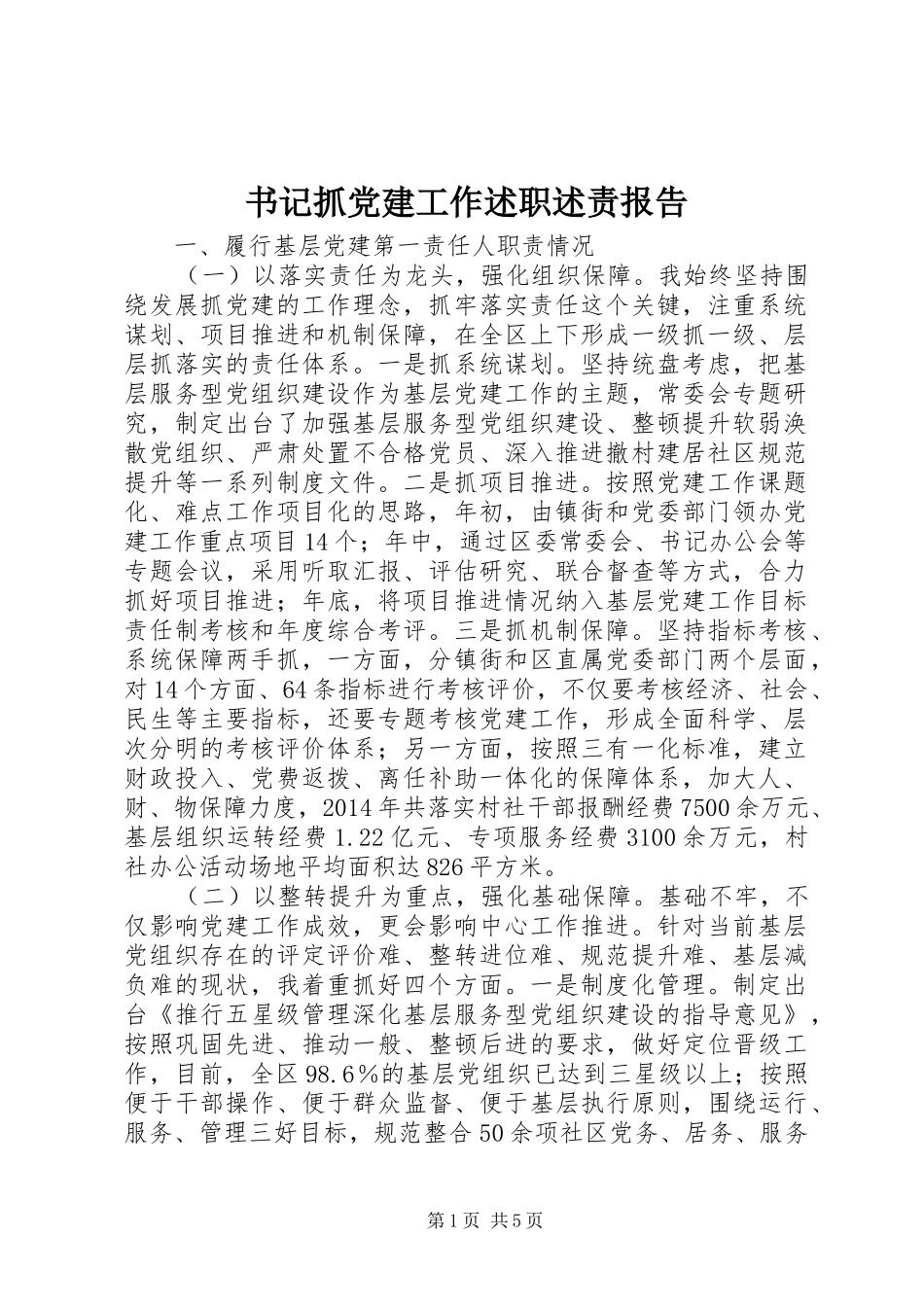 书记抓党建工作述职述责报告

一、履行基层党建第一责任人职责情况

（一）以落实责任为龙头，强化组织保障。我始终坚持围绕发展抓党建的工作理念，抓牢落实责任这个关键，注重系统谋划、项目推进和机制保障，在全区上下形成一级抓一级、层层抓落实的责任体系。一是抓系统谋划。坚持统盘考虑，把基层服务型党组织建设作为基层党建工作的主题，常委会专题研究，制定出台了加强基层服务型党组织建设、整顿提升软弱涣散党组织、严肃处置不合格党员、深入推进撤村建居社区规范提升等一系列制度文件。二是抓项目推进。按照党建工作课题化、难点工作项目化的思路，年初，由镇街和党委部门领办党建工作重点项目14个；年中，通过区委常委会、书记办公会等专题会议，采用听取汇报、评估研究、联合督查等方式，合力抓好项目推进；年底，将项目推进情况纳入基层党建工作目标责任制考核和年度综合考评。三是抓机制保障。坚持指标考核、系统保障两手抓，一方面，分镇街和区直属党委部门两个层面，对14个方面、64条指标进行考核评价，不仅要考核经济、社会、民生等主要指标，还要专题考核党建工作，形成全面科学、层次分明的考核评价体系；另一方面，按照三有一化标准，建立财政投入、党费返拨、离任补助一体化的保障体系，加大人、财、物保障力度，2014年共落实村社干部报酬经费7500余万元、基层组织运转经费1.22亿元、专项服务经费3100余万元，村社办公活动场地平均面积达826平方米。

（二）以整转提升为重点，强化基础保障。基础不牢，不仅影响党建工作成效，更会影响中心工作推进。针对当前基层党组织存在的评定评价难、整转进位难、规范提升难、基层减负难的现状，我着重抓好四个方面。一是制度化管理。制定出台《推行五星级管理深化基层服务型党组织建设的指导意见》，按照巩固先进、推动一般、整顿后进的要求，做好定位晋级工作，目前，全区98.6%的基层党组织已达到三星级以上；按照便于干部操作、便于群众监督、便于基层执行原则，围绕运行、服务、管理三好目标，规范整合50余项社区党务、居务、服务

第1页 共5页